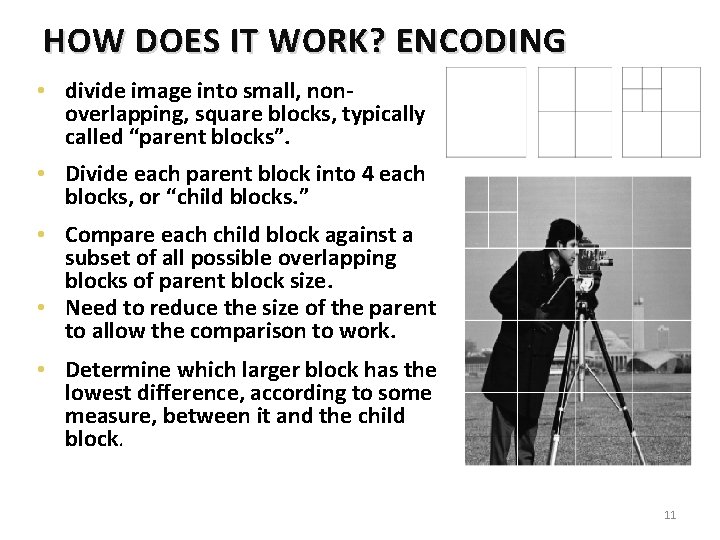 HOW DOES IT WORK? ENCODING

• divide image into small, non-overlapping, square blocks, typically called "parent blocks".

• Divide each parent block into 4 each blocks, or "child blocks."

• Compare each child block against a subset of all possible overlapping blocks of parent block size.

• Need to reduce the size of the parent to allow the comparison to work.

• Determine which larger block has the lowest difference, according to some measure, between it and the child block.

11